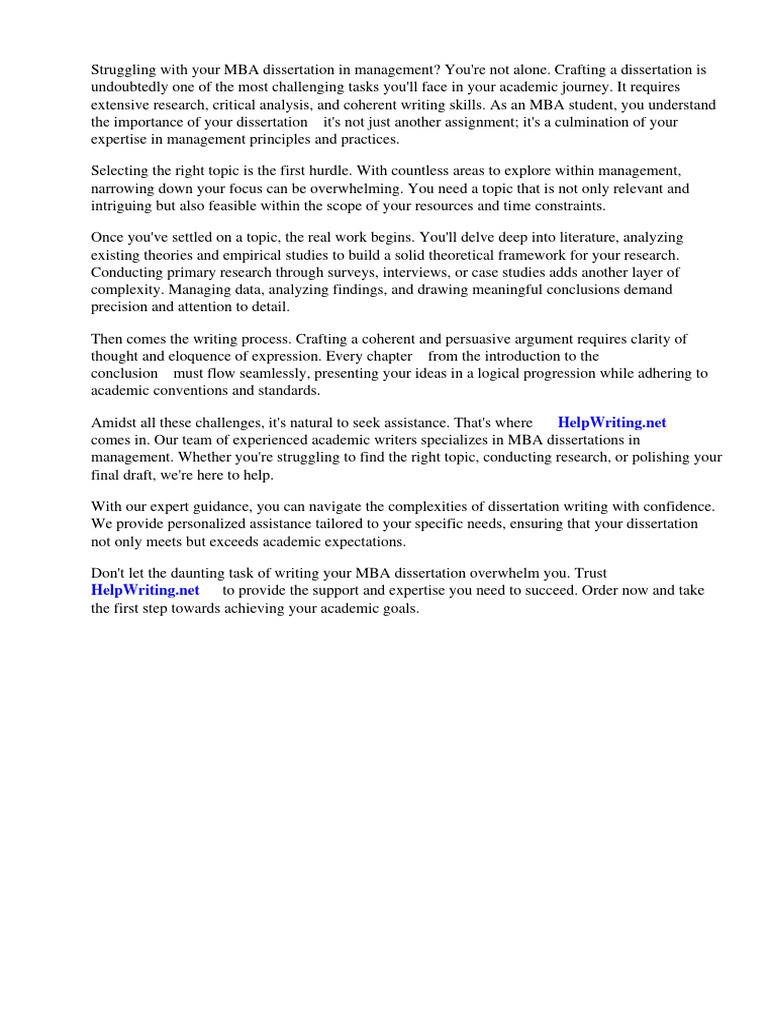 Struggling with your MBA dissertation in management? You're not alone. Crafting a dissertation is undoubtedly one of the most challenging tasks you'll face in your academic journey. It requires extensive research, critical analysis, and coherent writing skills. As an MBA student, you understand the importance of your dissertation it's not just another assignment; it's a culmination of your expertise in management principles and practices.

Selecting the right topic is the first hurdle. With countless areas to explore within management, narrowing down your focus can be overwhelming. You need a topic that is not only relevant and intriguing but also feasible within the scope of your resources and time constraints.

Once you've settled on a topic, the real work begins. You'll delve deep into literature, analyzing existing theories and empirical studies to build a solid theoretical framework for your research. Conducting primary research through surveys, interviews, or case studies adds another layer of complexity. Managing data, analyzing findings, and drawing meaningful conclusions demand precision and attention to detail.

Then comes the writing process. Crafting a coherent and persuasive argument requires clarity of thought and eloquence of expression. Every chapter from the introduction to the conclusion must flow seamlessly, presenting your ideas in a logical progression while adhering to academic conventions and standards.

Amidst all these challenges, it's natural to seek assistance. That's where HelpWriting.net comes in. Our team of experienced academic writers specializes in MBA dissertations in management. Whether you're struggling to find the right topic, conducting research, or polishing your final draft, we're here to help.

With our expert guidance, you can navigate the complexities of dissertation writing with confidence. We provide personalized assistance tailored to your specific needs, ensuring that your dissertation not only meets but exceeds academic expectations.

Don't let the daunting task of writing your MBA dissertation overwhelm you. Trust HelpWriting.net to provide the support and expertise you need to succeed. Order now and take the first step towards achieving your academic goals.